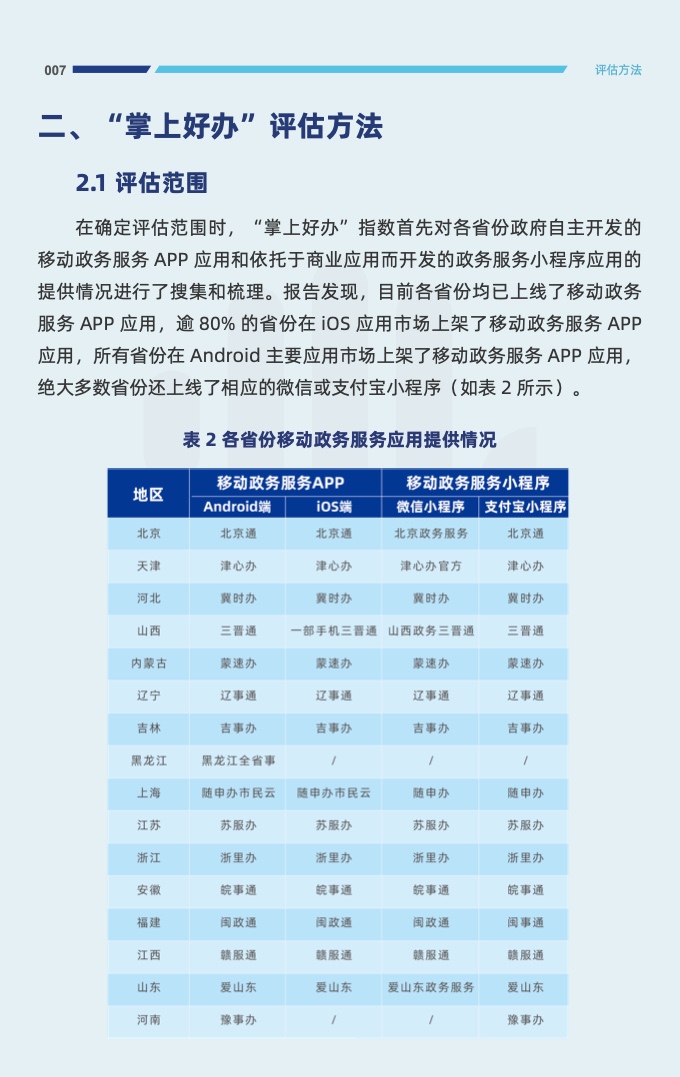 007

评估方法

二、“掌上好办”评估方法

2.1 评估范围

在确定评估范围时，“掌上好办”指数首先对各省份政府自主开发的移动政务服务 APP 应用和依托于商业应用而开发的政务服务小程序应用的提供情况进行了搜集和梳理。报告发现，目前各省份均已上线了移动政务服务 APP 应用，逾 80% 的省份在 iOS 应用市场上架了移动政务服务 APP 应用，所有省份在 Android 主要应用市场上架了移动政务服务 APP 应用，绝大多数省份还上线了相应的微信或支付宝小程序（如表 2 所示）。

表 2 各省份移动政务服务应用提供情况

| 地区 | 移动政务服务APP Android端 | 移动政务服务APP iOS端 | 移动政务服务小程序 微信小程序 | 移动政务服务小程序 支付宝小程序 |
|---|---|---|---|---|
| 北京 | 北京通 | 北京通 | 北京政务服务 | 北京通 |
| 天津 | 津心办 | 津心办 | 津心办官方 | 津心办 |
| 河北 | 冀时办 | 冀时办 | 冀时办 | 冀时办 |
| 山西 | 三晋通 | 一部手机三晋通 | 山西政务三晋通 | 三晋通 |
| 内蒙古 | 蒙速办 | 蒙速办 | 蒙速办 | 蒙速办 |
| 辽宁 | 辽事通 | 辽事通 | 辽事通 | 辽事通 |
| 吉林 | 吉事办 | 吉事办 | 吉事办 | 吉事办 |
| 黑龙江 | 黑龙江全省事 | / | / | / |
| 上海 | 随申办市民云 | 随申办市民云 | 随申办 | 随申办 |
| 江苏 | 苏服办 | 苏服办 | 苏服办 | 苏服办 |
| 浙江 | 浙里办 | 浙里办 | 浙里办 | 浙里办 |
| 安徽 | 皖事通 | 皖事通 | 皖事通 | 皖事通 |
| 福建 | 闽政通 | 闽政通 | 闽政通 | 闽事通 |
| 江西 | 赣服通 | 赣服通 | 赣服通 | 赣服通 |
| 山东 | 爱山东 | 爱山东 | 爱山东政务服务 | 爱山东 |
| 河南 | 豫事办 | / | / | 豫事办 |